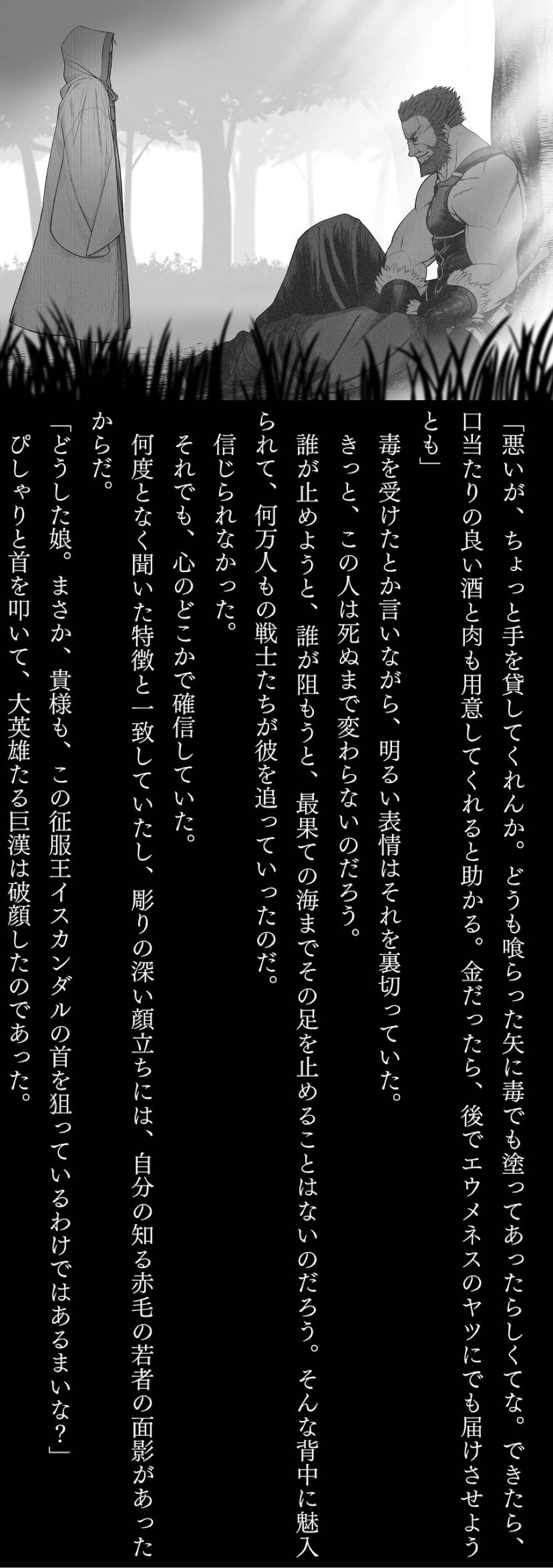 「悪いが、ちょっと手を貸してくれんか。どうも喰らった矢に毒でも塗ってあったらしくてな。できたら、口当たりの良い酒と肉も用意してくれると助かる。金だったら、後でエウメネスのヤツにでも届けさせようとも」

毒を受けたとか言いながら、明るい表情はそれを裏切っていた。

きっと、この人は死ぬまで変わらないのだろう。

誰が止めようと、誰が阻もうと、最果ての海までその足を止めることはないのだろう。そんな背中に魅入られて、何万人もの戦士たちが彼を追っていったのだ。

信じられなかった。

それでも、心のどこかで確信していた。

何度となく聞いた特徴と一致していたし、彫りの深い顔立ちには、自分の知る赤毛の若者の面影があったからだ。

「どうした娘。まさか、貴様も、この征服王イスカンダルの首を狙っているわけではあるまいな?」

ぴしゃりと首を叩いて、大英雄たる巨漢は破顔したのであった。